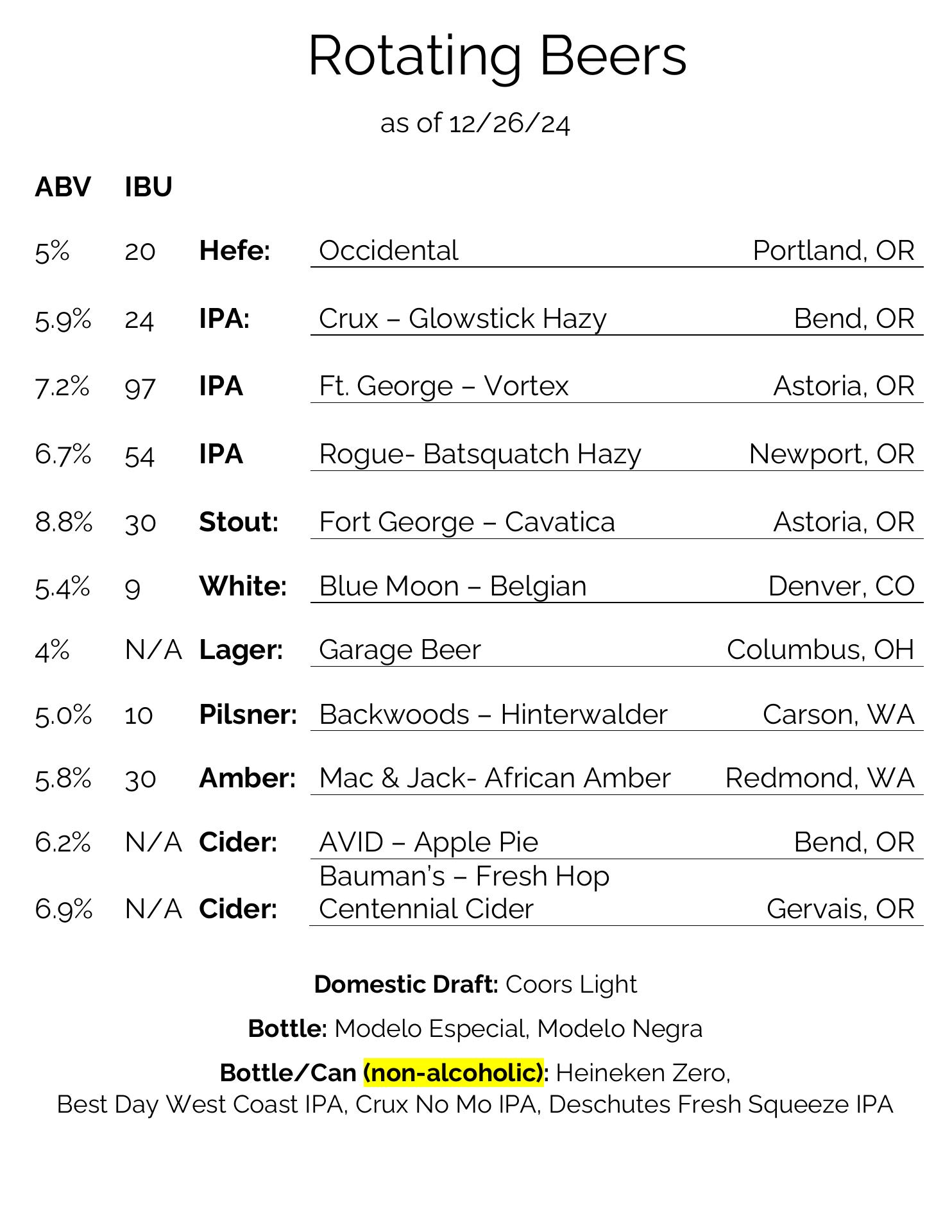 Rotating Beers

as of 12/26/24

| ABV | IBU | | | |
|---|---|---|---|---|
| 5% | 20 | Hefe: | Occidental | Portland, OR |
| 5.9% | 24 | IPA: | Crux – Glowstick Hazy | Bend, OR |
| 7.2% | 97 | IPA | Ft. George – Vortex | Astoria, OR |
| 6.7% | 54 | IPA | Rogue- Batsquatch Hazy | Newport, OR |
| 8.8% | 30 | Stout: | Fort George – Cavatica | Astoria, OR |
| 5.4% | 9 | White: | Blue Moon – Belgian | Denver, CO |
| 4% | N/A | Lager: | Garage Beer | Columbus, OH |
| 5.0% | 10 | Pilsner: | Backwoods – Hinterwalder | Carson, WA |
| 5.8% | 30 | Amber: | Mac & Jack- African Amber | Redmond, WA |
| 6.2% | N/A | Cider: | AVID – Apple Pie | Bend, OR |
| 6.9% | N/A | Cider: | Bauman's – Fresh Hop Centennial Cider | Gervais, OR |

Domestic Draft: Coors Light

Bottle: Modelo Especial, Modelo Negra

Bottle/Can (non-alcoholic): Heineken Zero,
Best Day West Coast IPA, Crux No Mo IPA, Deschutes Fresh Squeeze IPA